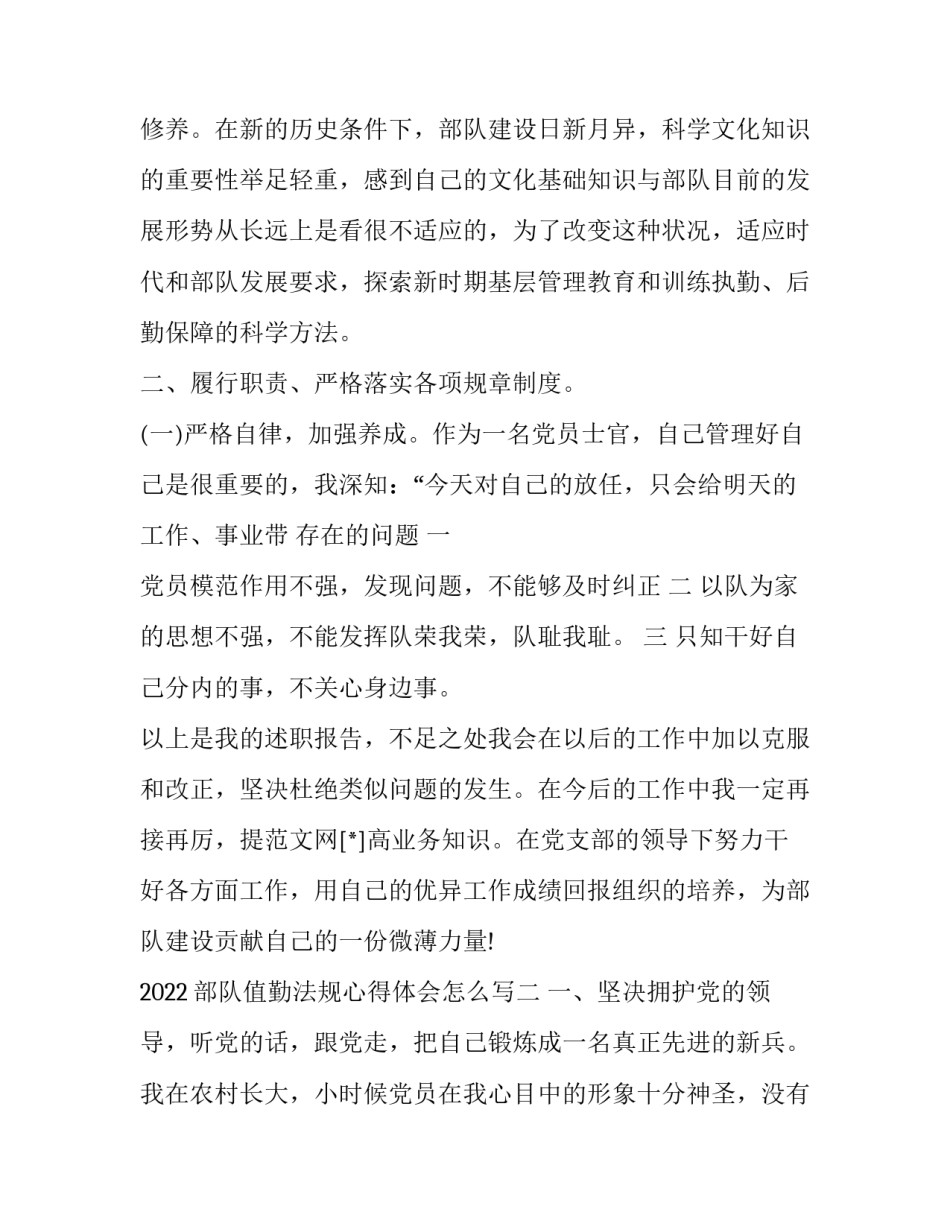 修养。在新的历史条件下，部队建设日新月异，科学文化知识的重要性举足轻重，感到自己的文化基础知识与部队目前的发展形势从长远上是看很不适应的，为了改变这种状况，适应时代和部队发展要求，探索新时期基层管理教育和训练执勤、后勤保障的科学方法。

二、履行职责、严格落实各项规章制度。

(一)严格自律，加强养成。作为一名党员士官，自己管理好自己是很重要的，我深知：“今天对自己的放任，只会给明天的工作、事业带 存在的问题 一

党员模范作用不强，发现问题，不能够及时纠正 二 以队为家的思想不强，不能发挥队荣我荣，队耻我耻。 三 只知干好自己分内的事，不关心身边事。

以上是我的述职报告，不足之处我会在以后的工作中加以克服和改正，坚决杜绝类似问题的发生。在今后的工作中我一定再接再厉，提范文网[*]高业务知识。在党支部的领导下努力干好各方面工作，用自己的优异工作成绩回报组织的培养，为部队建设贡献自己的一份微薄力量!

2022 部队值勤法规心得体会怎么写二 一、坚决拥护党的领导，听党的话，跟党走，把自己锻炼成一名真正先进的新兵。我在农村长大，小时候党员在我心目中的形象十分神圣，没有